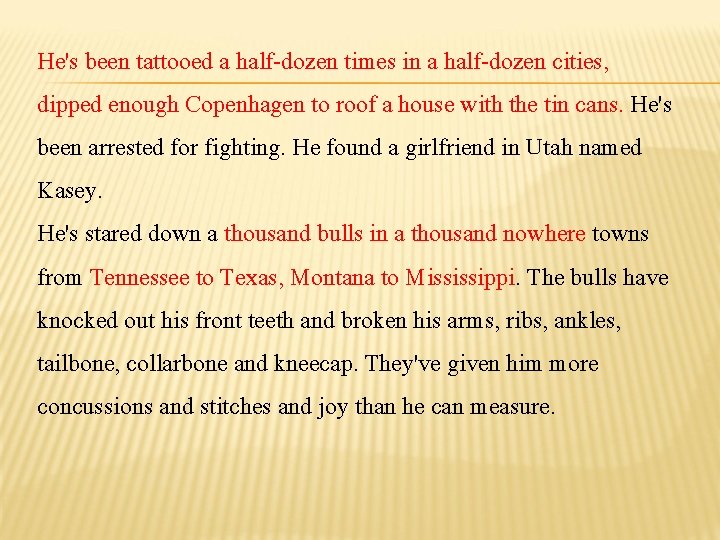 He's been tattooed a half-dozen times in a half-dozen cities, dipped enough Copenhagen to roof a house with the tin cans. He's been arrested for fighting. He found a girlfriend in Utah named Kasey.
He's stared down a thousand bulls in a thousand nowhere towns from Tennessee to Texas, Montana to Mississippi. The bulls have knocked out his front teeth and broken his arms, ribs, ankles, tailbone, collarbone and kneecap. They've given him more concussions and stitches and joy than he can measure.